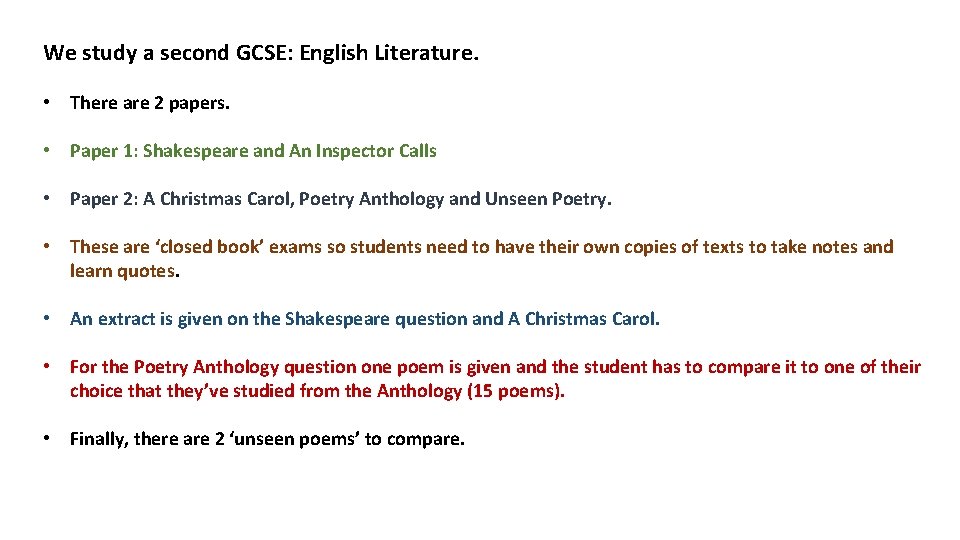 We study a second GCSE: English Literature.

• There are 2 papers.

• Paper 1: Shakespeare and An Inspector Calls

• Paper 2: A Christmas Carol, Poetry Anthology and Unseen Poetry.

• These are ‘closed book’ exams so students need to have their own copies of texts to take notes and learn quotes.

• An extract is given on the Shakespeare question and A Christmas Carol.

• For the Poetry Anthology question one poem is given and the student has to compare it to one of their choice that they’ve studied from the Anthology (15 poems).

• Finally, there are 2 ‘unseen poems’ to compare.